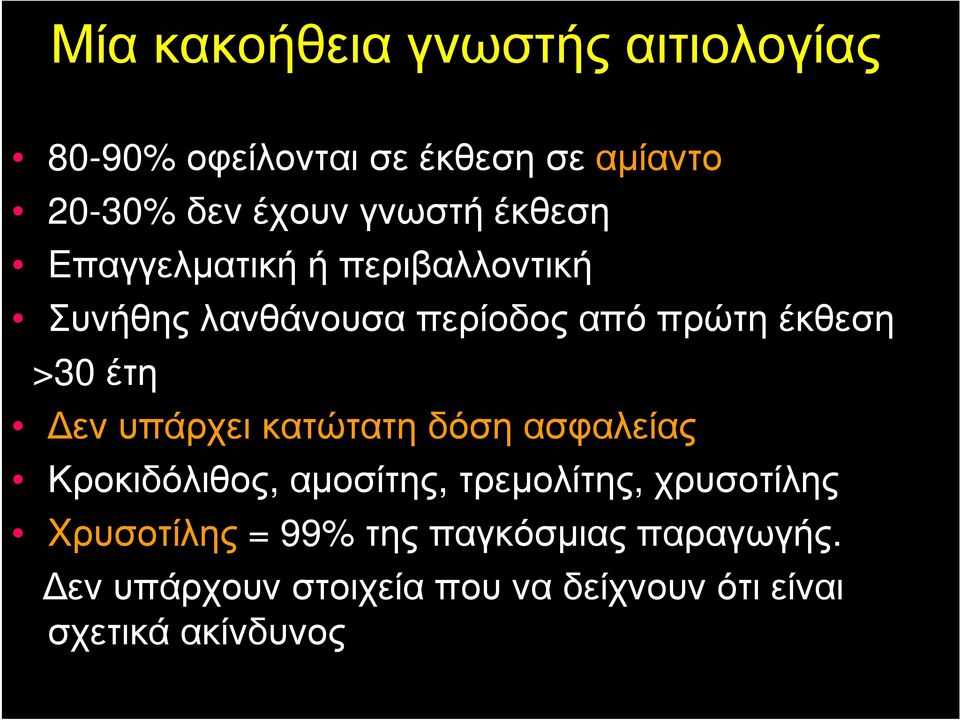 Μία κακοήθεια γνωστής αιτιολογίας

• 80-90% οφείλονται σε έκθεση σε αμίαντο
• 20-30% δεν έχουν γνωστή έκθεση
• Επαγγελματική ή περιβαλλοντική
• Συνήθης λανθάνουσα περίοδος από πρώτη έκθεση >30 έτη
• Δεν υπάρχει κατώτατη δόση ασφαλείας
• Κροκιδόλιθος, αμοσίτης, τρεμολίτης, χρυσοτίλης
• Χρυσοτίλης = 99% της παγκόσμιας παραγωγής.

Δεν υπάρχουν στοιχεία που να δείχνουν ότι είναι σχετικά ακίνδυνος